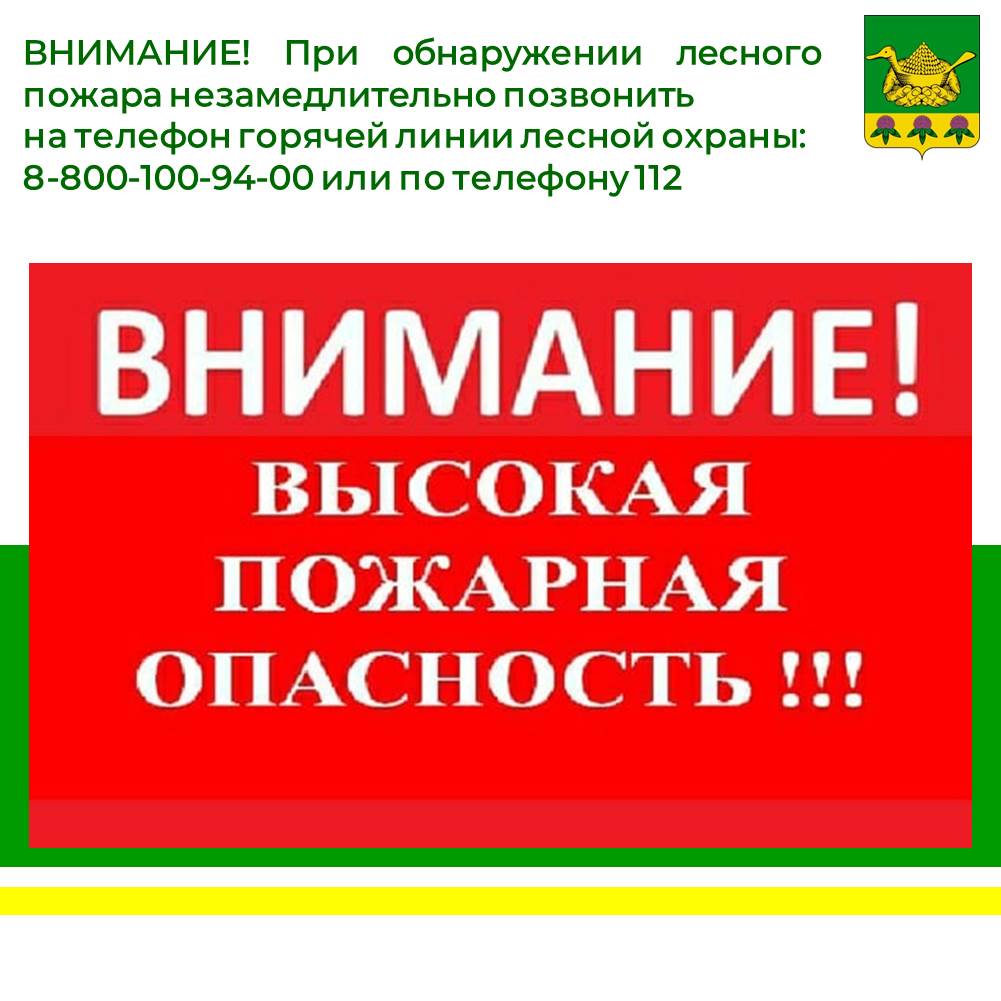 ВНИМАНИЕ! При обнаружении лесного пожара незамедлительно позвонить на телефон горячей линии лесной охраны: 8-800-100-94-00 или по телефону 112

ВНИМАНИЕ!

ВЫСОКАЯ ПОЖАРНАЯ ОПАСНОСТЬ !!!